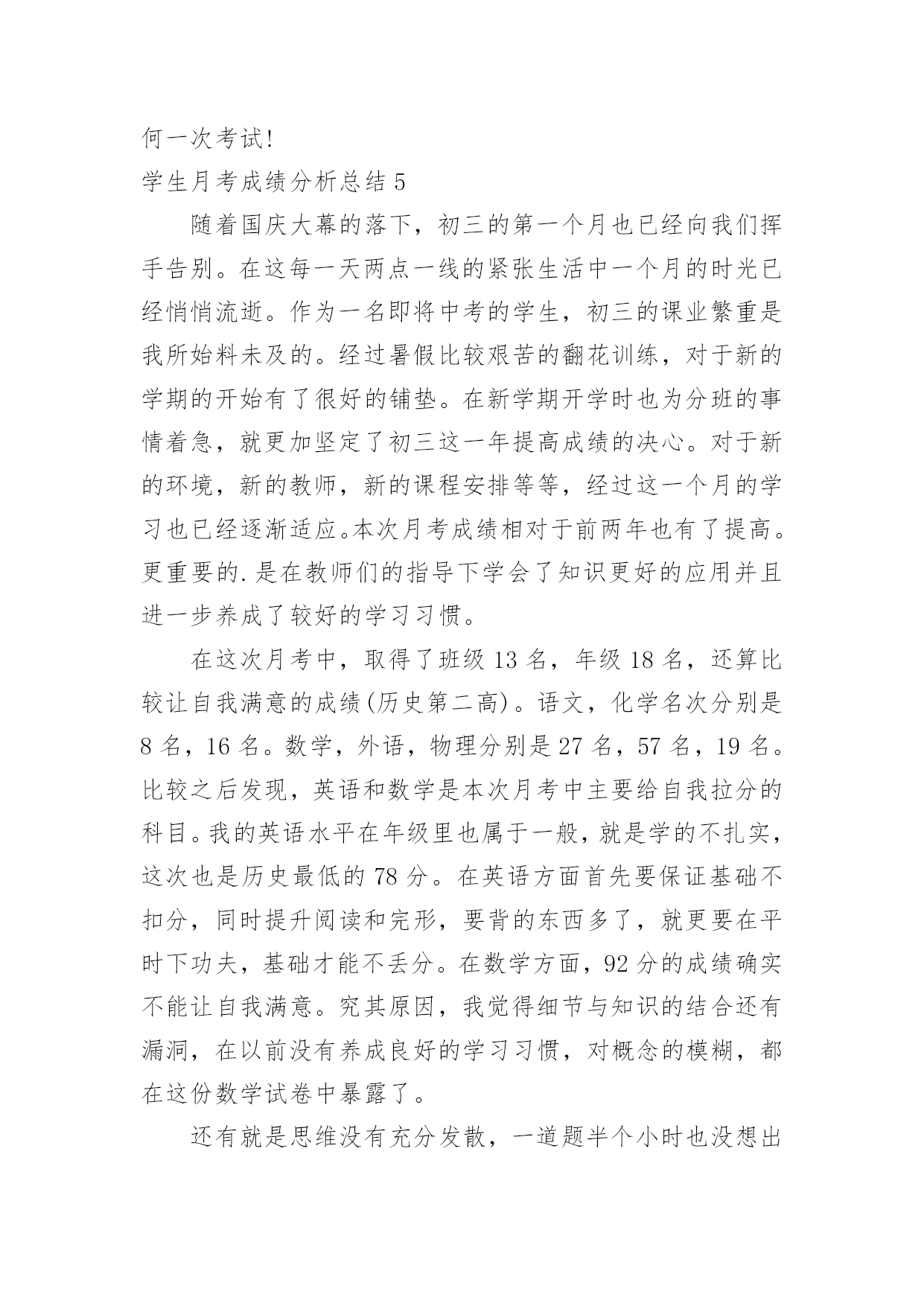 何一次考试!

学生月考成绩分析总结 5

随着国庆大幕的落下，初三的第一个月也已经向我们挥手告别。在这每一天两点一线的紧张生活中一个月的时光已经悄悄流逝。作为一名即将中考的学生，初三的课业繁重是我所始料未及的。经过暑假比较艰苦的翻花训练，对于新的学期的开始有了很好的铺垫。在新学期开学时也为分班的事情着急，就更加坚定了初三这一年提高成绩的决心。对于新的环境，新的教师，新的课程安排等等，经过这一个月的学习也已经逐渐适应。本次月考成绩相对于前两年也有了提高。更重要的.是在教师们的指导下学会了知识更好的应用并且进一步养成了较好的学习习惯。

在这次月考中，取得了班级 13 名，年级 18 名，还算比较让自我满意的成绩(历史第二高)。语文，化学名次分别是 8 名，16 名。数学，外语，物理分别是 27 名，57 名，19 名。比较之后发现，英语和数学是本次月考中主要给自我拉分的科目。我的英语水平在年级里也属于一般，就是学的不扎实，这次也是历史最低的 78 分。在英语方面首先要保证基础不扣分，同时提升阅读和完形，要背的东西多了，就更要在平时下功夫，基础才能不丢分。在数学方面，92 分的成绩确实不能让自我满意。究其原因，我觉得细节与知识的结合还有漏洞，在以前没有养成良好的学习习惯，对概念的模糊，都在这份数学试卷中暴露了。

还有就是思维没有充分发散，一道题半个小时也没想出